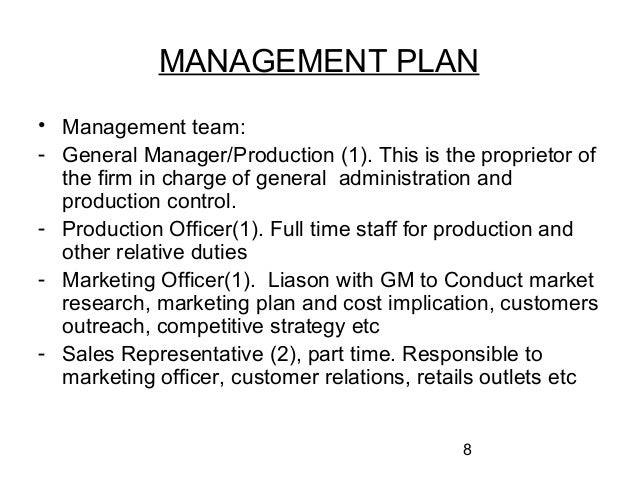 MANAGEMENT PLAN

• Management team:
- General Manager/Production (1). This is the proprietor of the firm in charge of general administration and production control.
- Production Officer(1). Full time staff for production and other relative duties
- Marketing Officer(1). Liason with GM to Conduct market research, marketing plan and cost implication, customers outreach, competitive strategy etc
- Sales Representative (2), part time. Responsible to marketing officer, customer relations, retails outlets etc

8